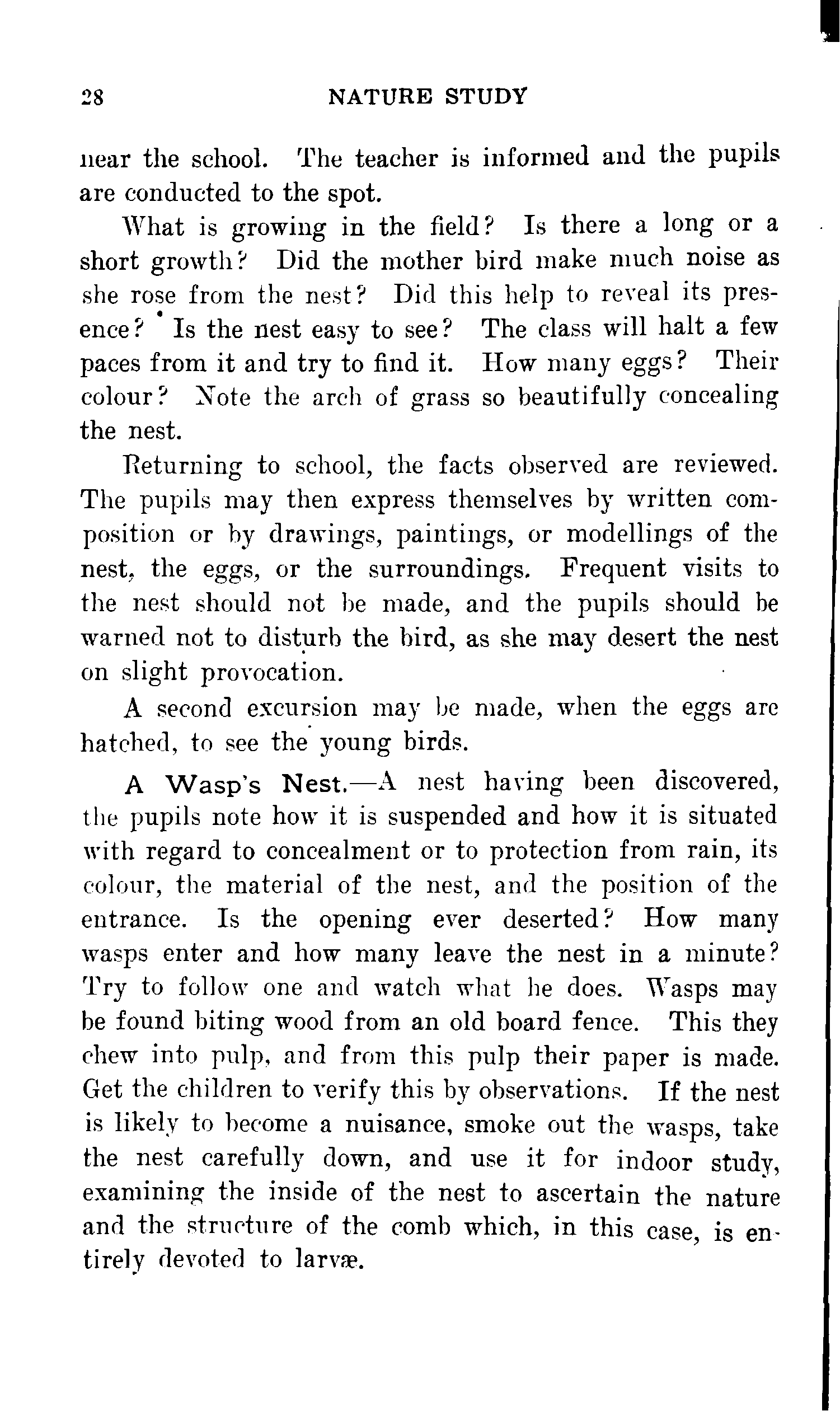 28 NATURE STUDY

near the school. The teacher is informed and the pupils are conducted to the spot.

What is growing in the field? Is there a long or a short growth? Did the mother bird make much noise as she rose from the nest? Did this help to reveal its presence? Is the nest easy to see? The class will halt a few paces from it and try to find it. How many eggs? Their colour? Note the arch of grass so beautifully concealing the nest.

Returning to school, the facts observed are reviewed. The pupils may then express themselves by written composition or by drawings, paintings, or modellings of the nest, the eggs, or the surroundings. Frequent visits to the nest should not be made, and the pupils should be warned not to disturb the bird, as she may desert the nest on slight provocation.

A second excursion may be made, when the eggs are hatched, to see the young birds.

A Wasp's Nest.—A nest having been discovered, the pupils note how it is suspended and how it is situated with regard to concealment or to protection from rain, its colour, the material of the nest, and the position of the entrance. Is the opening ever deserted? How many wasps enter and how many leave the nest in a minute? Try to follow one and watch what he does. Wasps may be found biting wood from an old board fence. This they chew into pulp, and from this pulp their paper is made. Get the children to verify this by observations. If the nest is likely to become a nuisance, smoke out the wasps, take the nest carefully down, and use it for indoor study, examining the inside of the nest to ascertain the nature and the structure of the comb which, in this case, is entirely devoted to larvæ.